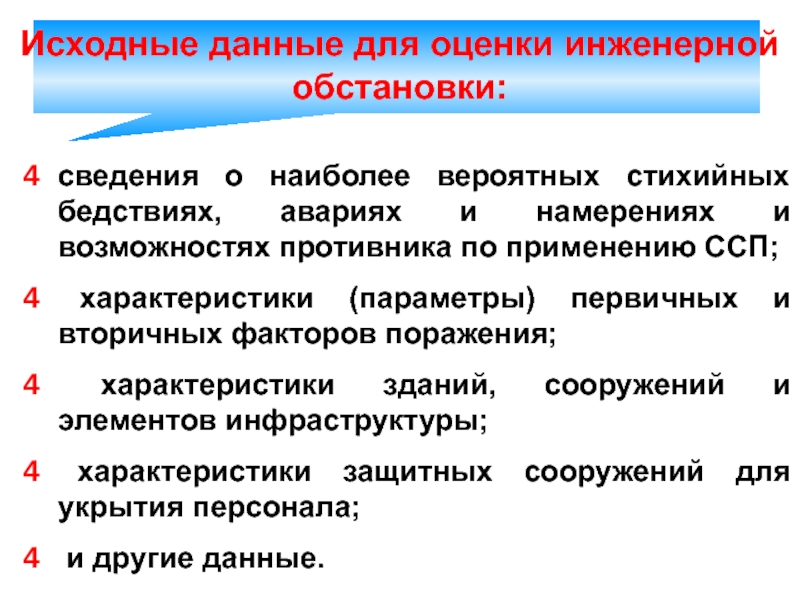 Исходные данные для оценки инженерной обстановки:

4 сведения о наиболее вероятных стихийных бедствиях, авариях и намерениях и возможностях противника по применению ССП;

4 характеристики (параметры) первичных и вторичных факторов поражения;

4 характеристики зданий, сооружений и элементов инфраструктуры;

4 характеристики защитных сооружений для укрытия персонала;

4 и другие данные.